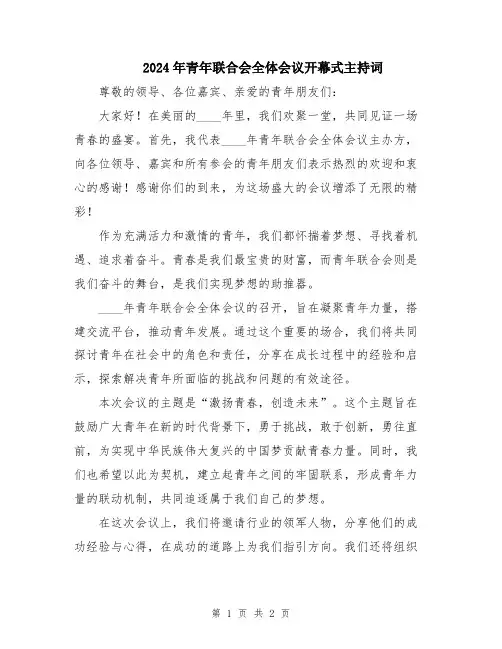 2024年青年联合会全体会议开幕式主持词

尊敬的领导、各位嘉宾、亲爱的青年朋友们：

大家好！在美丽的____年里，我们欢聚一堂，共同见证一场青春的盛宴。首先，我代表____年青年联合会全体会议主办方，向各位领导、嘉宾和所有参会的青年朋友们表示热烈的欢迎和衷心的感谢！感谢你们的到来，为这场盛大的会议增添了无限的精彩！

作为充满活力和激情的青年，我们都怀揣着梦想、寻找着机遇、追求着奋斗。青春是我们最宝贵的财富，而青年联合会则是我们奋斗的舞台，是我们实现梦想的助推器。

____年青年联合会全体会议的召开，旨在凝聚青年力量，搭建交流平台，推动青年发展。通过这个重要的场合，我们将共同探讨青年在社会中的角色和责任，分享在成长过程中的经验和启示，探索解决青年所面临的挑战和问题的有效途径。

本次会议的主题是“激扬青春，创造未来”。这个主题旨在鼓励广大青年在新的时代背景下，勇于挑战，敢于创新，勇往直前，为实现中华民族伟大复兴的中国梦贡献青春力量。同时，我们也希望以此为契机，建立起青年之间的牢固联系，形成青年力量的联动机制，共同追逐属于我们自己的梦想。

在这次会议上，我们将邀请行业的领军人物，分享他们的成功经验与心得，在成功的道路上为我们指引方向。我们还将组织

第 1 页 共 2 页